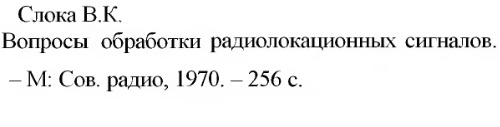 Слока В.К.
Вопросы обработки радиолокационных сигналов. – М: Сов. радио, 1970. – 256 с.